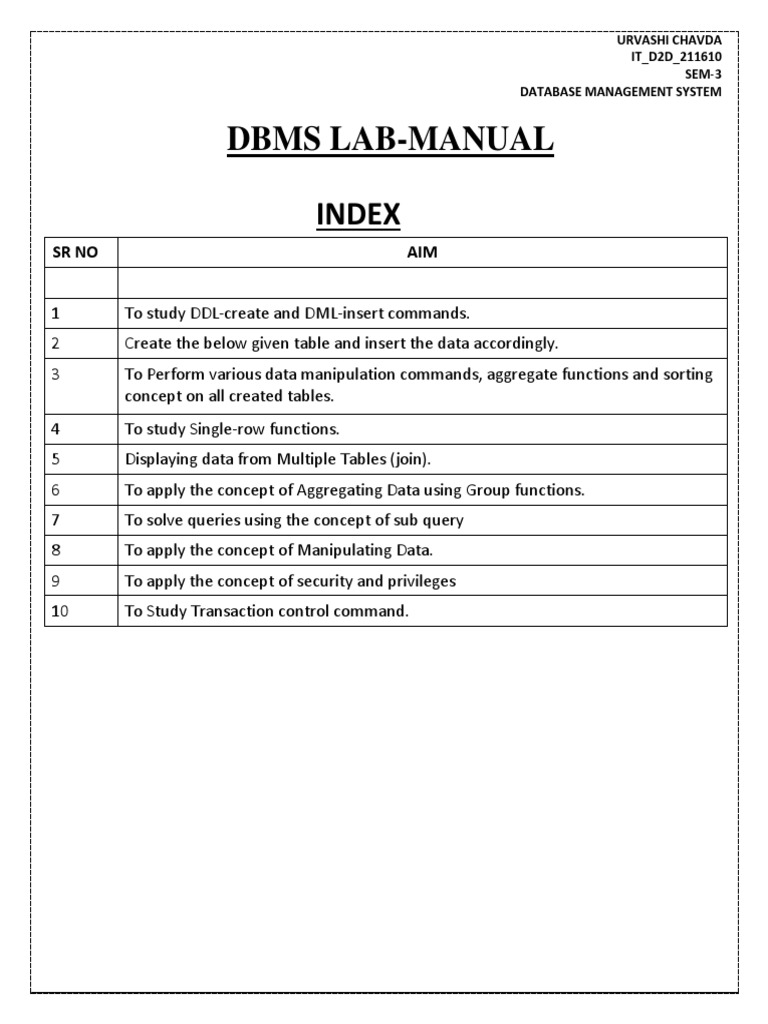 URVASHI CHAVDA
IT_D2D_211610
SEM-3
DATABASE MANAGEMENT SYSTEM

DBMS LAB-MANUAL

INDEX

| SR NO | AIM |
|---|---|
| | |
| 1 | To study DDL-create and DML-insert commands. |
| 2 | Create the below given table and insert the data accordingly. |
| 3 | To Perform various data manipulation commands, aggregate functions and sorting concept on all created tables. |
| 4 | To study Single-row functions. |
| 5 | Displaying data from Multiple Tables (join). |
| 6 | To apply the concept of Aggregating Data using Group functions. |
| 7 | To solve queries using the concept of sub query |
| 8 | To apply the concept of Manipulating Data. |
| 9 | To apply the concept of security and privileges |
| 10 | To Study Transaction control command. |